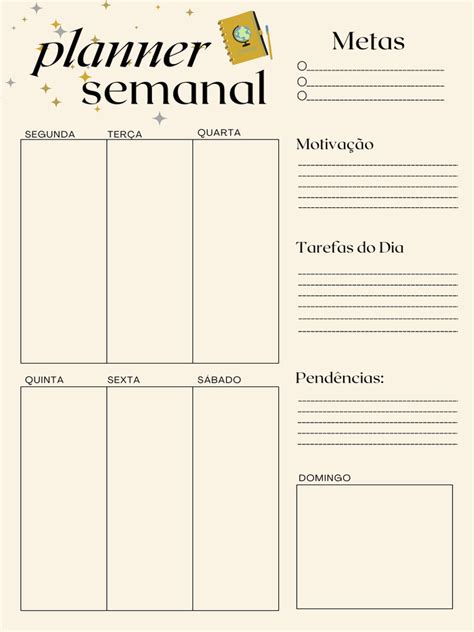 planner
semanal

SEGUNDA
TERÇA
QUARTA

QUINTA
SEXTA
SÁBADO

Metas

○ ____
○ ____
○ ____

Motivação

____
____
____
____
____

Tarefas do Dia

____
____
____
____
____
____

Pendências:

____
____
____
____
____

DOMINGO